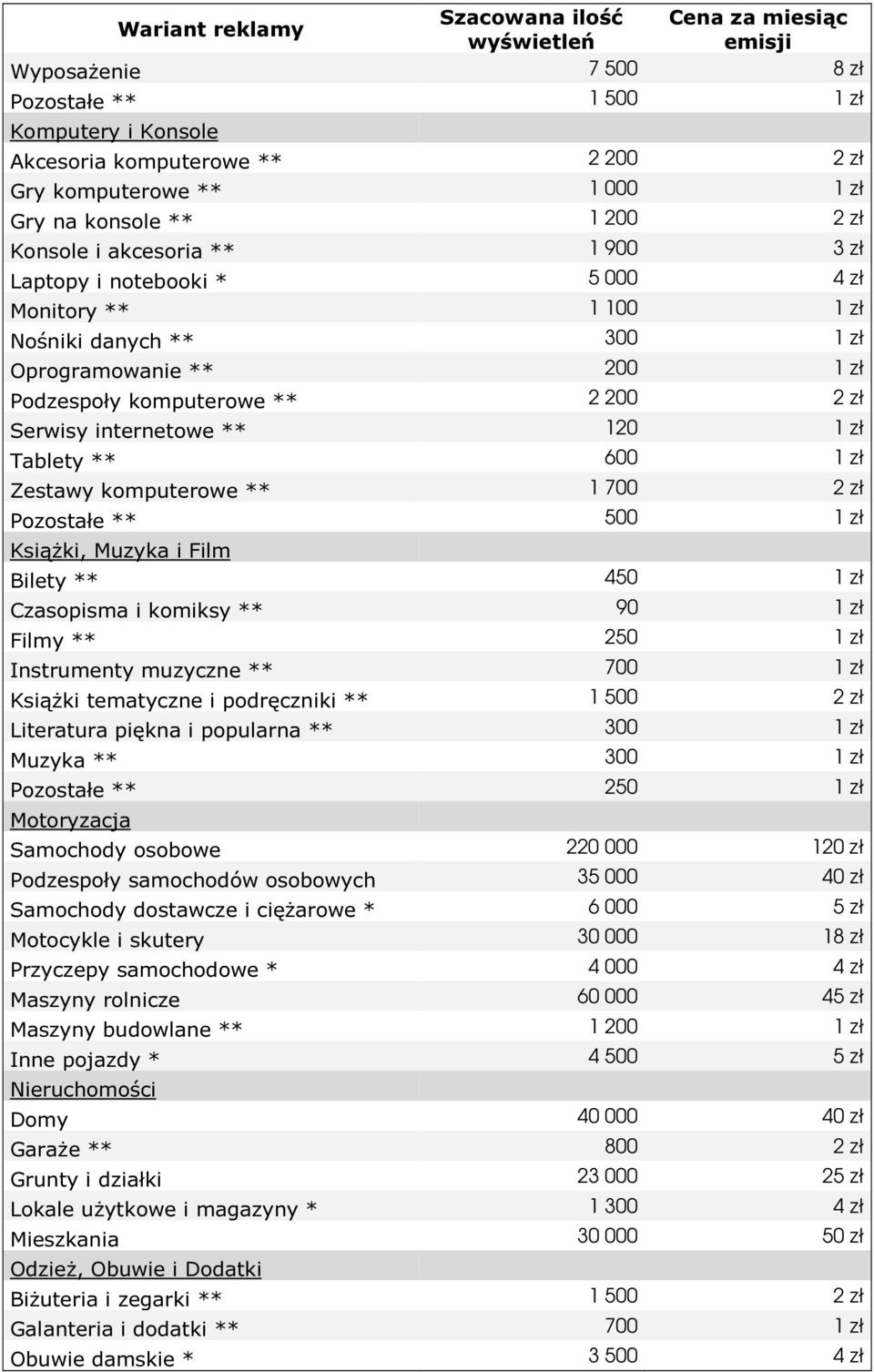 | Wariant reklamy | Szacowana ilość wyświetleń | Cena za miesiąc emisji |
|---|---|---|
| Wyposażenie | 7 500 | 8 zł |
| Pozostałe ** | 1 500 | 1 zł |
| Komputery i Konsole | | |
| Akcesoria komputerowe ** | 2 200 | 2 zł |
| Gry komputerowe ** | 1 000 | 1 zł |
| Gry na konsole ** | 1 200 | 2 zł |
| Konsole i akcesoria ** | 1 900 | 3 zł |
| Laptopy i notebooki * | 5 000 | 4 zł |
| Monitory ** | 1 100 | 1 zł |
| Nośniki danych ** | 300 | 1 zł |
| Oprogramowanie ** | 200 | 1 zł |
| Podzespoły komputerowe ** | 2 200 | 2 zł |
| Serwisy internetowe ** | 120 | 1 zł |
| Tablety ** | 600 | 1 zł |
| Zestawy komputerowe ** | 1 700 | 2 zł |
| Pozostałe ** | 500 | 1 zł |
| Książki, Muzyka i Film | | |
| Bilety ** | 450 | 1 zł |
| Czasopisma i komiksy ** | 90 | 1 zł |
| Filmy ** | 250 | 1 zł |
| Instrumenty muzyczne ** | 700 | 1 zł |
| Książki tematyczne i podręczniki ** | 1 500 | 2 zł |
| Literatura piękna i popularna ** | 300 | 1 zł |
| Muzyka ** | 300 | 1 zł |
| Pozostałe ** | 250 | 1 zł |
| Motoryzacja | | |
| Samochody osobowe | 220 000 | 120 zł |
| Podzespoły samochodów osobowych | 35 000 | 40 zł |
| Samochody dostawcze i ciężarowe * | 6 000 | 5 zł |
| Motocykle i skutery | 30 000 | 18 zł |
| Przyczepy samochodowe * | 4 000 | 4 zł |
| Maszyny rolnicze | 60 000 | 45 zł |
| Maszyny budowlane ** | 1 200 | 1 zł |
| Inne pojazdy * | 4 500 | 5 zł |
| Nieruchomości | | |
| Domy | 40 000 | 40 zł |
| Garaże ** | 800 | 2 zł |
| Grunty i działki | 23 000 | 25 zł |
| Lokale użytkowe i magazyny * | 1 300 | 4 zł |
| Mieszkania | 30 000 | 50 zł |
| Odzież, Obuwie i Dodatki | | |
| Biżuteria i zegarki ** | 1 500 | 2 zł |
| Galanteria i dodatki ** | 700 | 1 zł |
| Obuwie damskie * | 3 500 | 4 zł |